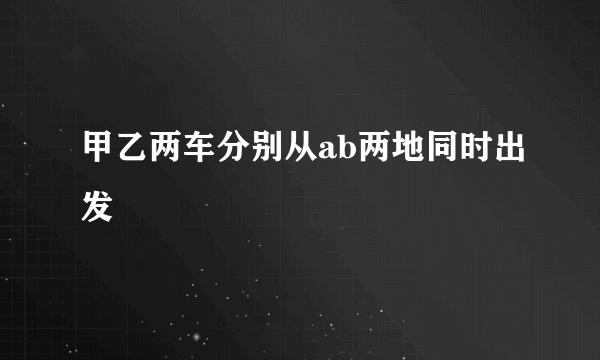 甲乙两车分别从ab两地同时出发